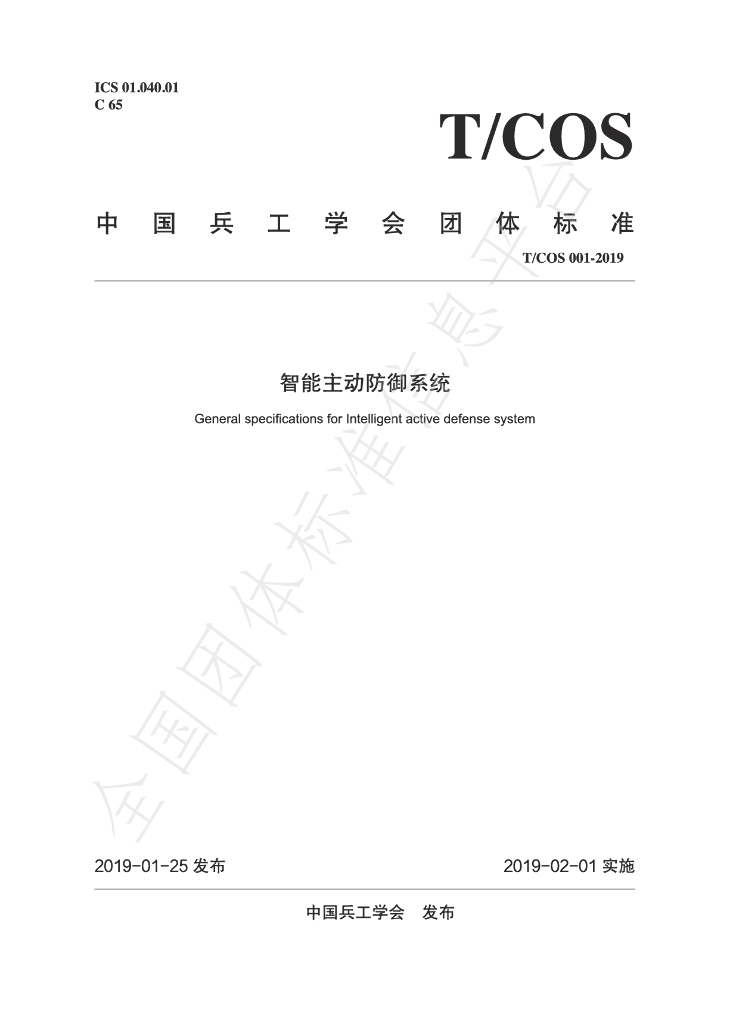 ICS 01.040.01
C 65

T/COS

中国兵工学会团体标准

T/COS 001-2019

智能主动防御系统

General specifications for Intelligent active defense system

2019-01-25发布

2019-02-01实施

中国兵工学会 发布

全国团体标准信息平台